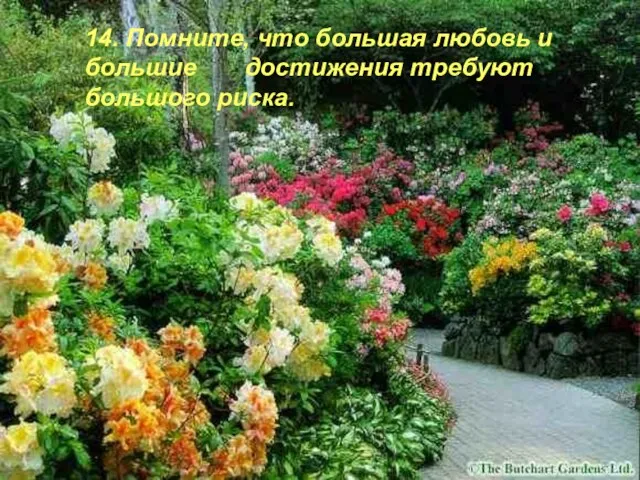 14. Помните, что большая любовь и большие достижения требуют большого риска.

©The Butchart Gardens Ltd.